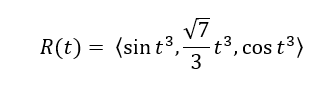 $R(t) = \langle \sin t^3, \frac{\sqrt{7}}{3} t^3, \cos t^3 \rangle$